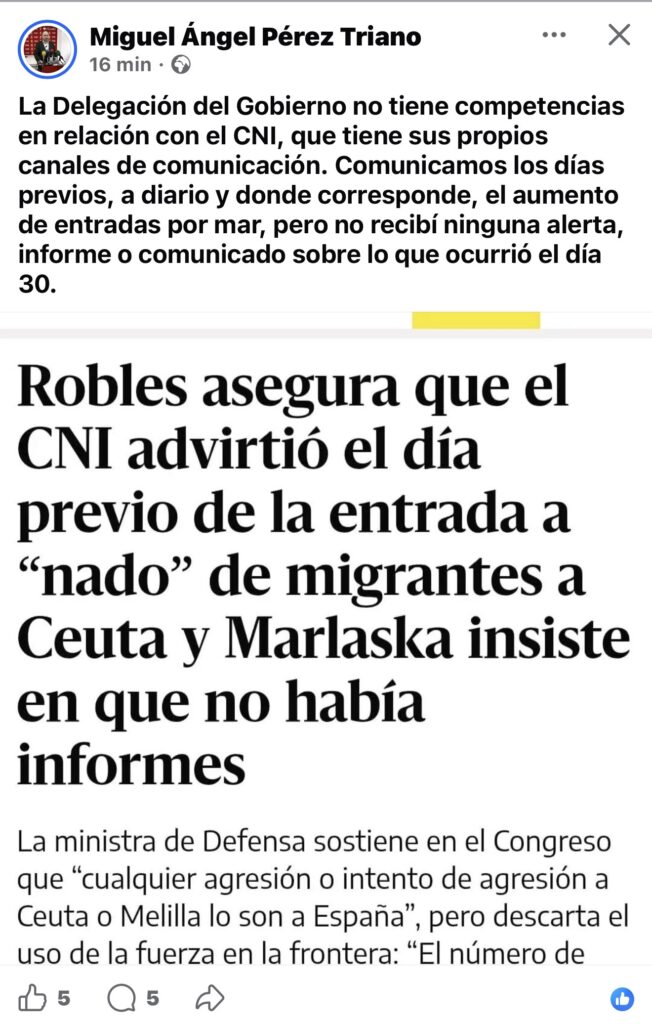 Miguel Ángel Pérez Triano
16 min ·

La Delegación del Gobierno no tiene competencias en relación con el CNI, que tiene sus propios canales de comunicación. Comunicamos los días previos, a diario y donde corresponde, el aumento de entradas por mar, pero no recibí ninguna alerta, informe o comunicado sobre lo que ocurrió el día 30.

Robles asegura que el CNI advirtió el día previo de la entrada a “nado” de migrantes a Ceuta y Marlaska insiste en que no había informes

La ministra de Defensa sostiene en el Congreso que “cualquier agresión o intento de agresión a Ceuta o Melilla lo son a España”, pero descarta el uso de la fuerza en la frontera: “El número de

5 5